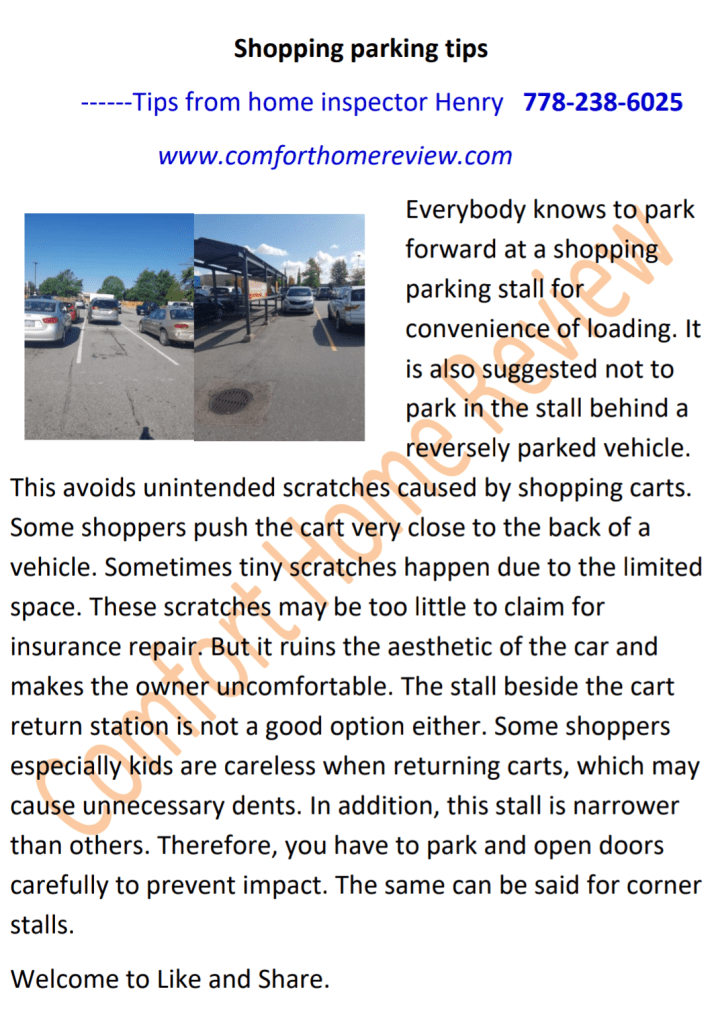 Shopping parking tips

------Tips from home inspector Henry 778-238-6025

www.comforthomereview.com

Everybody knows to park forward at a shopping parking stall for convenience of loading. It is also suggested not to park in the stall behind a reversely parked vehicle. This avoids unintended scratches caused by shopping carts. Some shoppers push the cart very close to the back of a vehicle. Sometimes tiny scratches happen due to the limited space. These scratches may be too little to claim for insurance repair. But it ruins the aesthetic of the car and makes the owner uncomfortable. The stall beside the cart return station is not a good option either. Some shoppers especially kids are careless when returning carts, which may cause unnecessary dents. In addition, this stall is narrower than others. Therefore, you have to park and open doors carefully to prevent impact. The same can be said for corner stalls.

Welcome to Like and Share.

Comfort Home Review